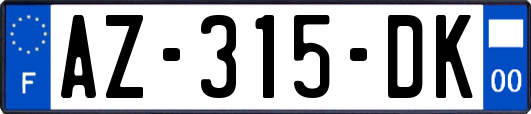 F
AZ-315-DK
00